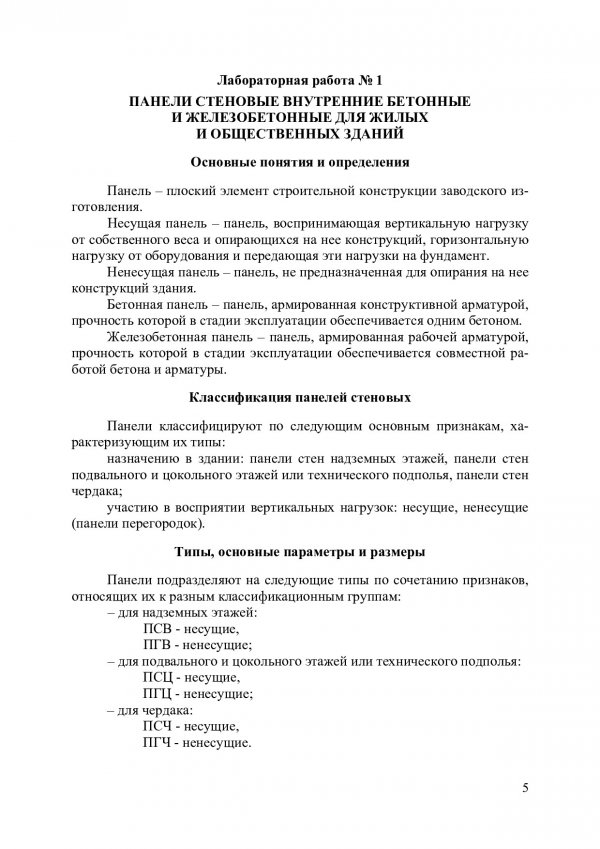 Лабораторная работа № 1

ПАНЕЛИ СТЕНОВЫЕ ВНУТРЕННИЕ БЕТОННЫЕ И ЖЕЛЕЗОБЕТОННЫЕ ДЛЯ ЖИЛЫХ И ОБЩЕСТВЕННЫХ ЗДАНИЙ

Основные понятия и определения

Панель – плоский элемент строительной конструкции заводского изготовления.

Несущая панель – панель, воспринимающая вертикальную нагрузку от собственного веса и опирающихся на нее конструкций, горизонтальную нагрузку от оборудования и передающая эти нагрузки на фундамент.

Ненесущая панель – панель, не предназначенная для опирания на нее конструкций здания.

Бетонная панель – панель, армированная конструктивной арматурой, прочность которой в стадии эксплуатации обеспечивается одним бетоном.

Железобетонная панель – панель, армированная рабочей арматурой, прочность которой в стадии эксплуатации обеспечивается совместной работой бетона и арматуры.

Классификация панелей стеновых

Панели классифицируют по следующим основным признакам, характеризующим их типы:

назначению в здании: панели стен надземных этажей, панели стен подвального и цокольного этажей или технического подполья, панели стен чердака;

участию в восприятии вертикальных нагрузок: несущие, ненесущие (панели перегородок).

Типы, основные параметры и размеры

Панели подразделяют на следующие типы по сочетанию признаков, относящих их к разным классификационным группам:

– для надземных этажей:
ПСВ - несущие,
ПГВ - ненесущие;
– для подвального и цокольного этажей или технического подполья:
ПСЦ - несущие,
ПГЦ - ненесущие;
– для чердака:
ПСЧ - несущие,
ПГЧ - ненесущие.

5